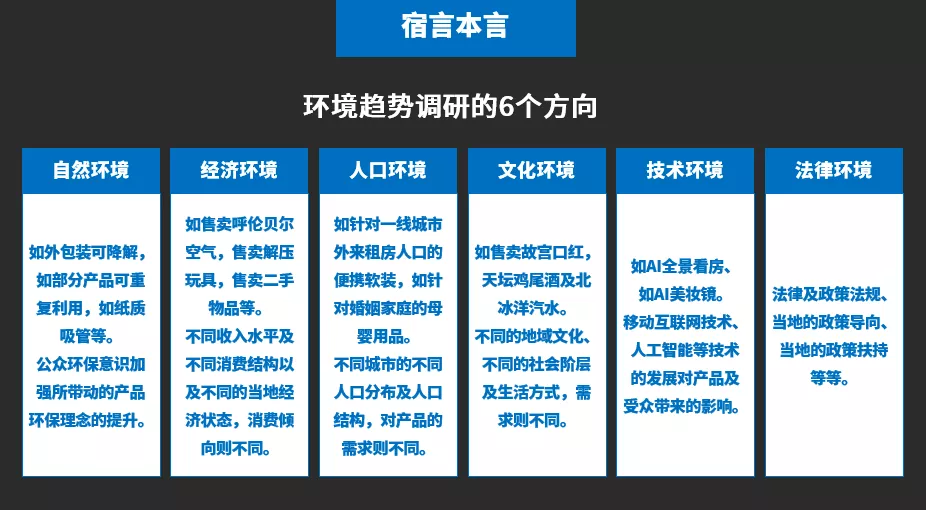 宿言本言

环境趋势调研的6个方向

自然环境

如外包装可降解，如部分产品可重复利用，如纸质吸管等。
公众环保意识加强所带动的产品环保理念的提升。

经济环境

如售卖呼伦贝尔空气，售卖解压玩具，售卖二手物品等。
不同收入水平及不同消费结构以及不同的当地经济状态，消费倾向则不同。

人口环境

如针对一线城市外来租房人口的便携软装，如针对婚姻家庭的母婴用品。
不同城市的不同人口分布及人口结构，对产品的需求则不同。

文化环境

如售卖故宫口红，天坛鸡尾酒及北冰洋汽水。
不同的地域文化、不同的社会阶层及生活方式，需求则不同。

技术环境

如AI全景看房、如AI美妆镜。
移动互联网技术、人工智能等技术的发展对产品及受众带来的影响。

法律环境

法律及政策法规、当地的政策导向、当地的政策扶持等等。